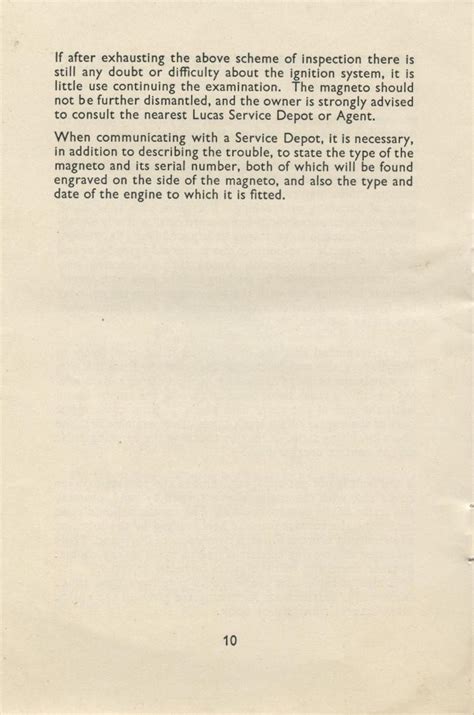 If after exhausting the above scheme of inspection there is still any doubt or difficulty about the ignition system, it is little use continuing the examination. The magneto should not be further dismantled, and the owner is strongly advised to consult the nearest Lucas Service Depot or Agent.

When communicating with a Service Depot, it is necessary, in addition to describing the trouble, to state the type of the magneto and its serial number, both of which will be found engraved on the side of the magneto, and also the type and date of the engine to which it is fitted.

10